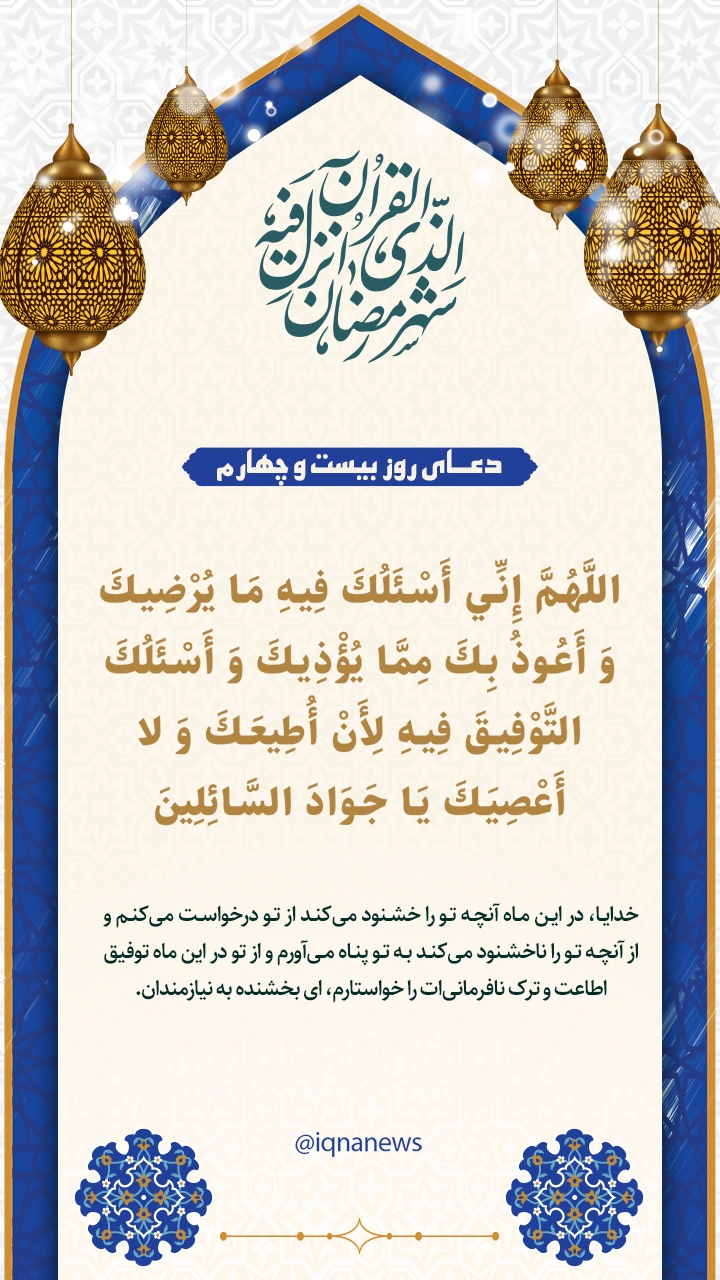 شهر رمضان الذی انزل فیه القرآن

دعای روز بیست و چهارم

اللَّهُمَّ إِنِّي أَسْئَلُكَ فِيهِ مَا يُرْضِيكَ وَ أَعُوذُ بِكَ مِمَّا يُؤْذِيكَ وَ أَسْئَلُكَ التَّوْفِيقَ فِيهِ لِأَنْ أُطِيعَكَ وَ لا أَعْصِيَكَ يَا جَوَادَ السَّائِلِينَ

خدایا، در این ماه آنچه تو را خشنود می‌کند از تو درخواست می‌کنم و از آنچه تو را ناخشنود می‌کند به تو پناه می‌آورم و از تو در این ماه توفیق اطاعت و ترک نافرمانی‌ات را خواستارم، ای بخشنده به نیازمندان.

@iqnanews